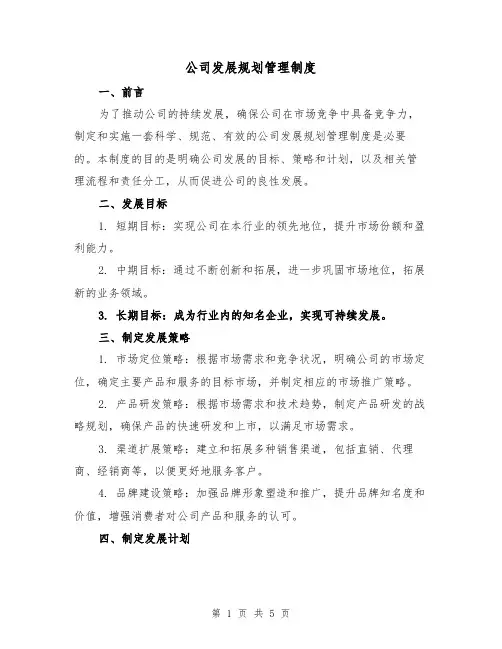 公司发展规划管理制度

一、前言

为了推动公司的持续发展，确保公司在市场竞争中具备竞争力，制定和实施一套科学、规范、有效的公司发展规划管理制度是必要的。本制度的目的是明确公司发展的目标、策略和计划，以及相关管理流程和责任分工，从而促进公司的良性发展。

二、发展目标

1. 短期目标：实现公司在本行业的领先地位，提升市场份额和盈利能力。

2. 中期目标：通过不断创新和拓展，进一步巩固市场地位，拓展新的业务领域。

3. 长期目标：成为行业内的知名企业，实现可持续发展。

三、制定发展策略

1. 市场定位策略：根据市场需求和竞争状况，明确公司的市场定位，确定主要产品和服务的目标市场，并制定相应的市场推广策略。

2. 产品研发策略：根据市场需求和技术趋势，制定产品研发的战略规划，确保产品的快速研发和上市，以满足市场需求。

3. 渠道扩展策略：建立和拓展多种销售渠道，包括直销、代理商、经销商等，以便更好地服务客户。

4. 品牌建设策略：加强品牌形象塑造和推广，提升品牌知名度和价值，增强消费者对公司产品和服务的认可。

四、制定发展计划

第 1 页 共 5 页